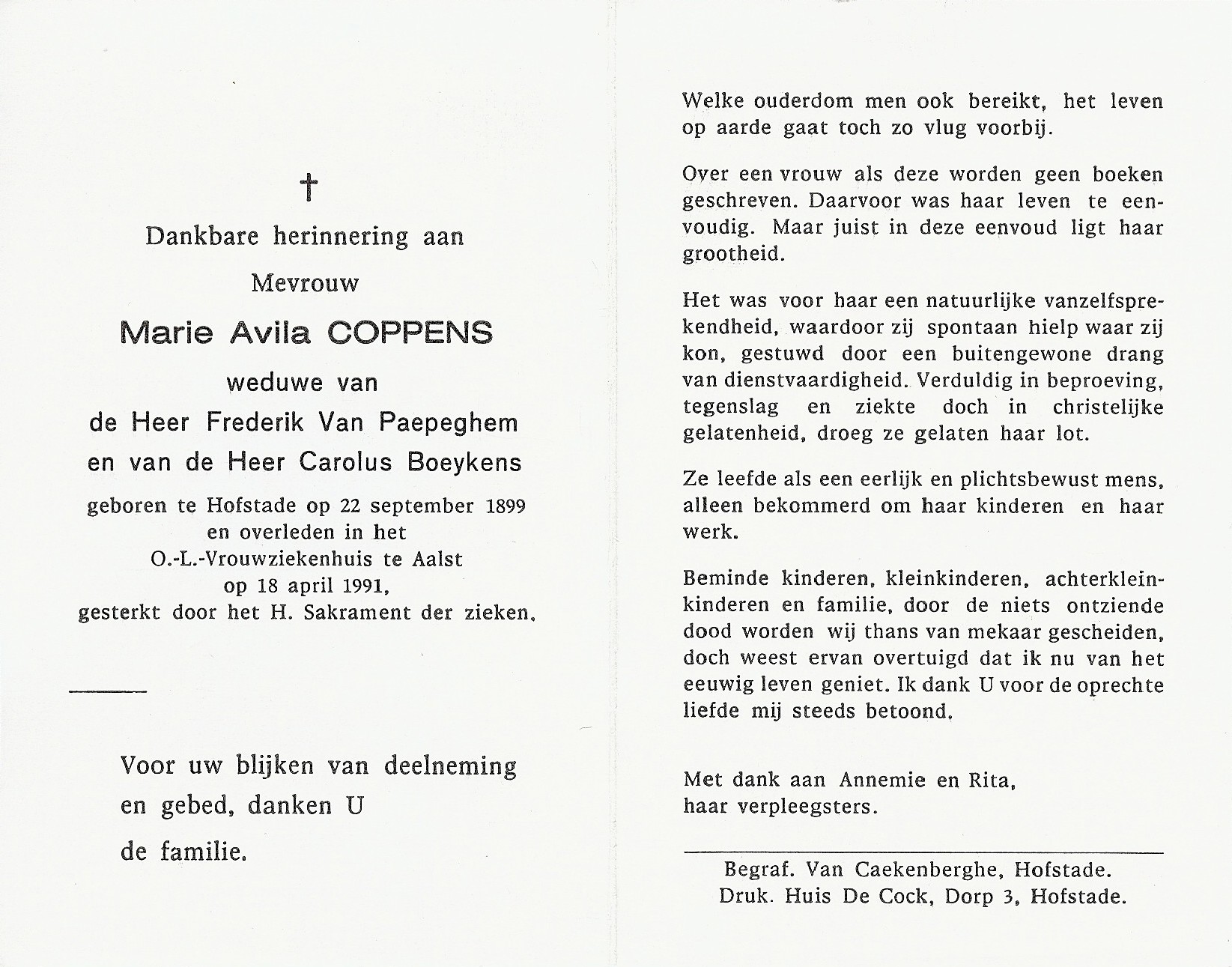 †

Dankbare herinnering aan

Mevrouw

Marie Avila COPPENS

weduwe van

de Heer Frederik Van Paepeghem

en van de Heer Carolus Boeykens

geboren te Hofstade op 22 september 1899 en overleden in het O.-L.-Vrouwziekenhuis te Aalst op 18 april 1991, gesterkt door het H. Sakrament der zieken.

Voor uw blijken van deelneming en gebed, danken U

de familie.

Welke ouderdom men ook bereikt, het leven op aarde gaat toch zo vlug voorbij.

Over een vrouw als deze worden geen boeken geschreven. Daarvoor was haar leven te eenvoudig. Maar juist in deze eenvoud ligt haar grootheid.

Het was voor haar een natuurlijke vanzelfsprekendheid, waardoor zij spontaan hielp waar zij kon, gestuwd door een buitengewone drang van dienstvaardigheid. Verduldig in beproeving, tegenslag en ziekte doch in christelijke gelatenheid, droeg ze gelaten haar lot.

Ze leefde als een eerlijk en plichtsbewust mens, alleen bekommerd om haar kinderen en haar werk.

Beminde kinderen, kleinkinderen, achterkleinkinderen en familie, door de niets ontziende dood worden wij thans van mekaar gescheiden, doch weest ervan overtuigd dat ik nu van het eeuwig leven geniet. Ik dank U voor de oprechte liefde mij steeds betoond.

Met dank aan Annemie en Rita, haar verpleegsters.

Begraf. Van Caekenberghe, Hofstade.
Druk. Huis De Cock, Dorp 3, Hofstade.